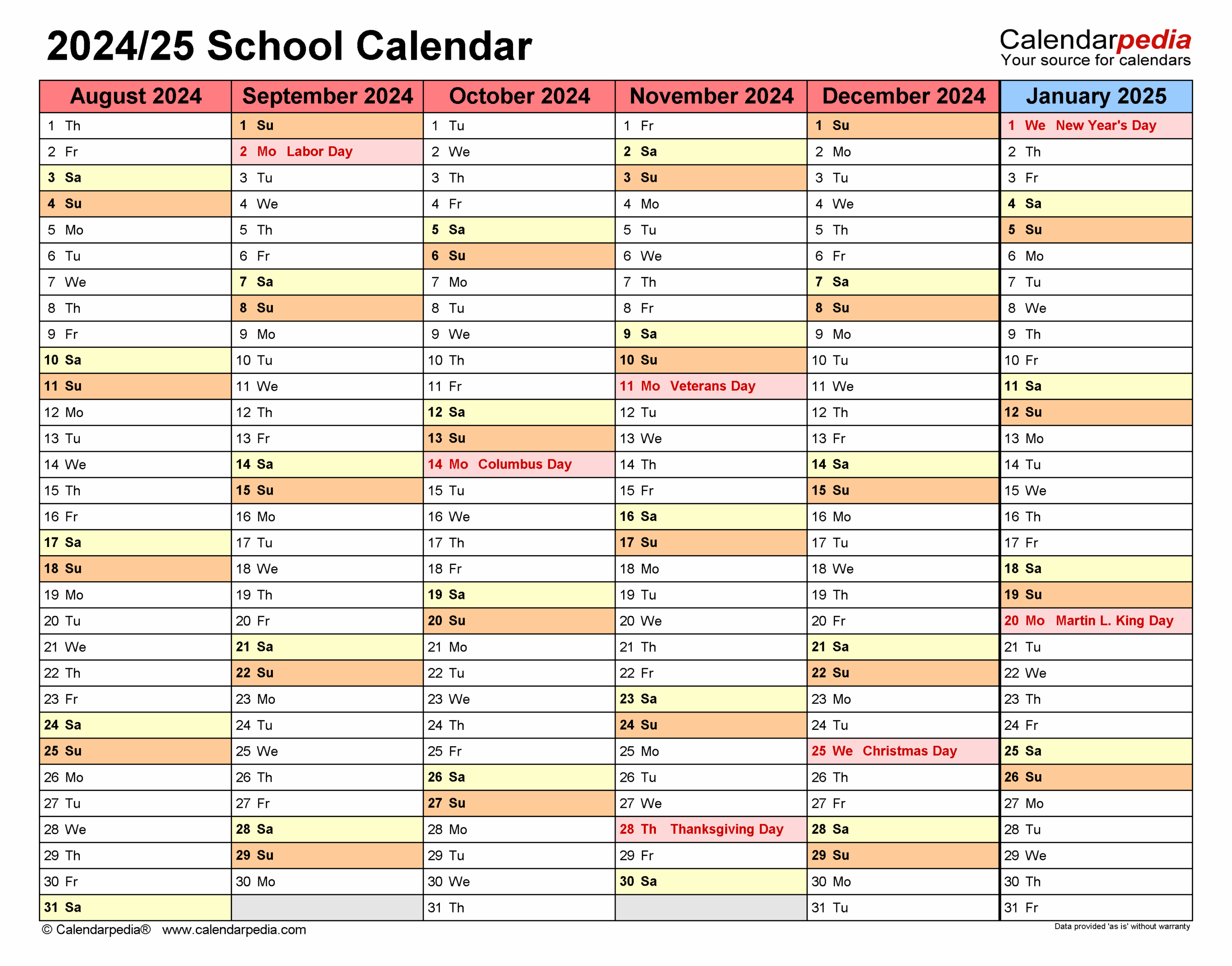 2024/25 School Calendar

Calendarpedia
Your source for calendars

| August 2024 | September 2024 | October 2024 | November 2024 | December 2024 | January 2025 |
|---|---|---|---|---|---|
| 1 Th | 1 Su | 1 Tu | 1 Fr | 1 Su | 1 We New Year's Day |
| 2 Fr | 2 Mo Labor Day | 2 We | 2 Sa | 2 Mo | 2 Th |
| 3 Sa | 3 Tu | 3 Th | 3 Su | 3 Tu | 3 Fr |
| 4 Su | 4 We | 4 Fr | 4 Mo | 4 We | 4 Sa |
| 5 Mo | 5 Th | 5 Sa | 5 Tu | 5 Th | 5 Su |
| 6 Tu | 6 Fr | 6 Su | 6 We | 6 Fr | 6 Mo |
| 7 We | 7 Sa | 7 Mo | 7 Th | 7 Sa | 7 Tu |
| 8 Th | 8 Su | 8 Tu | 8 Fr | 8 Su | 8 We |
| 9 Fr | 9 Mo | 9 We | 9 Sa | 9 Mo | 9 Th |
| 10 Sa | 10 Tu | 10 Th | 10 Su | 10 Tu | 10 Fr |
| 11 Su | 11 We | 11 Fr | 11 Mo Veterans Day | 11 We | 11 Sa |
| 12 Mo | 12 Th | 12 Sa | 12 Tu | 12 Th | 12 Su |
| 13 Tu | 13 Fr | 13 Su | 13 We | 13 Fr | 13 Mo |
| 14 We | 14 Sa | 14 Mo Columbus Day | 14 Th | 14 Sa | 14 Tu |
| 15 Th | 15 Su | 15 Tu | 15 Fr | 15 Su | 15 We |
| 16 Fr | 16 Mo | 16 We | 16 Sa | 16 Mo | 16 Th |
| 17 Sa | 17 Tu | 17 Th | 17 Su | 17 Tu | 17 Fr |
| 18 Su | 18 We | 18 Fr | 18 Mo | 18 We | 18 Sa |
| 19 Mo | 19 Th | 19 Sa | 19 Tu | 19 Th | 19 Su |
| 20 Tu | 20 Fr | 20 Su | 20 We | 20 Fr | 20 Mo Martin L. King Day |
| 21 We | 21 Sa | 21 Mo | 21 Th | 21 Sa | 21 Tu |
| 22 Th | 22 Su | 22 Tu | 22 Fr | 22 Su | 22 We |
| 23 Fr | 23 Mo | 23 We | 23 Sa | 23 Mo | 23 Th |
| 24 Sa | 24 Tu | 24 Th | 24 Su | 24 Tu | 24 Fr |
| 25 Su | 25 We | 25 Fr | 25 Mo | 25 We Christmas Day | 25 Sa |
| 26 Mo | 26 Th | 26 Sa | 26 Tu | 26 Th | 26 Su |
| 27 Tu | 27 Fr | 27 Su | 27 We | 27 Fr | 27 Mo |
| 28 We | 28 Sa | 28 Mo | 28 Th Thanksgiving Day | 28 Sa | 28 Tu |
| 29 Th | 29 Su | 29 Tu | 29 Fr | 29 Su | 29 We |
| 30 Fr | 30 Mo | 30 We | 30 Sa | 30 Mo | 30 Th |
| 31 Sa | | 31 Th | | 31 Tu | 31 Fr |

© Calendarpedia® www.calendarpedia.com
Data provided 'as is' without warranty